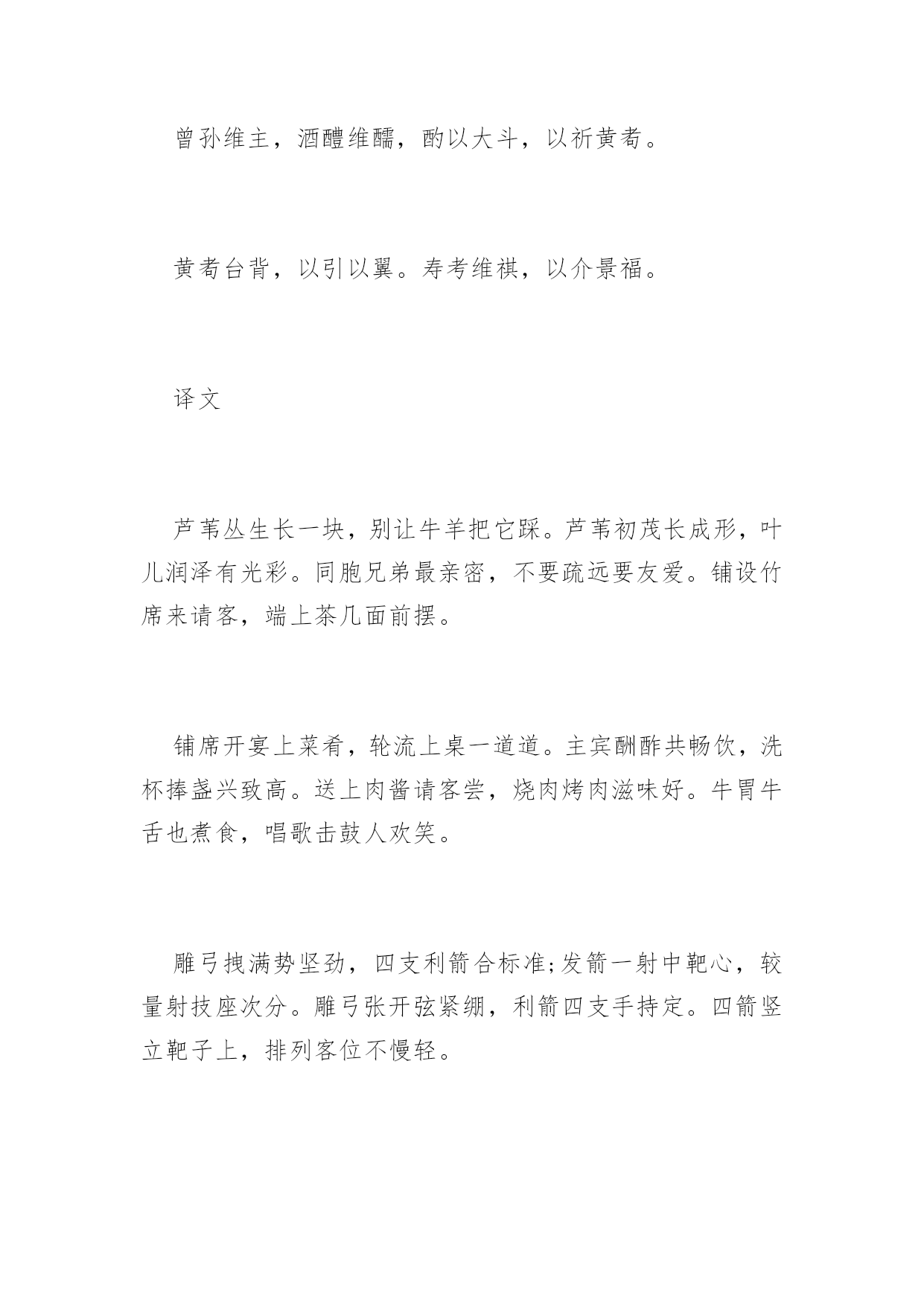 曾孙维主，酒醴维醹，酌以大斗，以祈黄耇。

黄耇台背，以引以翼。寿考维祺，以介景福。

译文

芦苇丛生长一块，别让牛羊把它踩。芦苇初茂长成形，叶儿润泽有光彩。同胞兄弟最亲密，不要疏远要友爱。铺设竹席来请客，端上茶几面前摆。

铺席开宴上菜肴，轮流上桌一道道。主宾酬酢共畅饮，洗杯捧盏兴致高。送上肉酱请客尝，烧肉烤肉滋味好。牛胃牛舌也煮食，唱歌击鼓人欢笑。

雕弓拽满势坚劲，四支利箭合标准;发箭一射中靶心，较量射技座次分。雕弓张开弦紧绷，利箭四支手持定。四箭竖立靶子上，排列客位不慢轻。